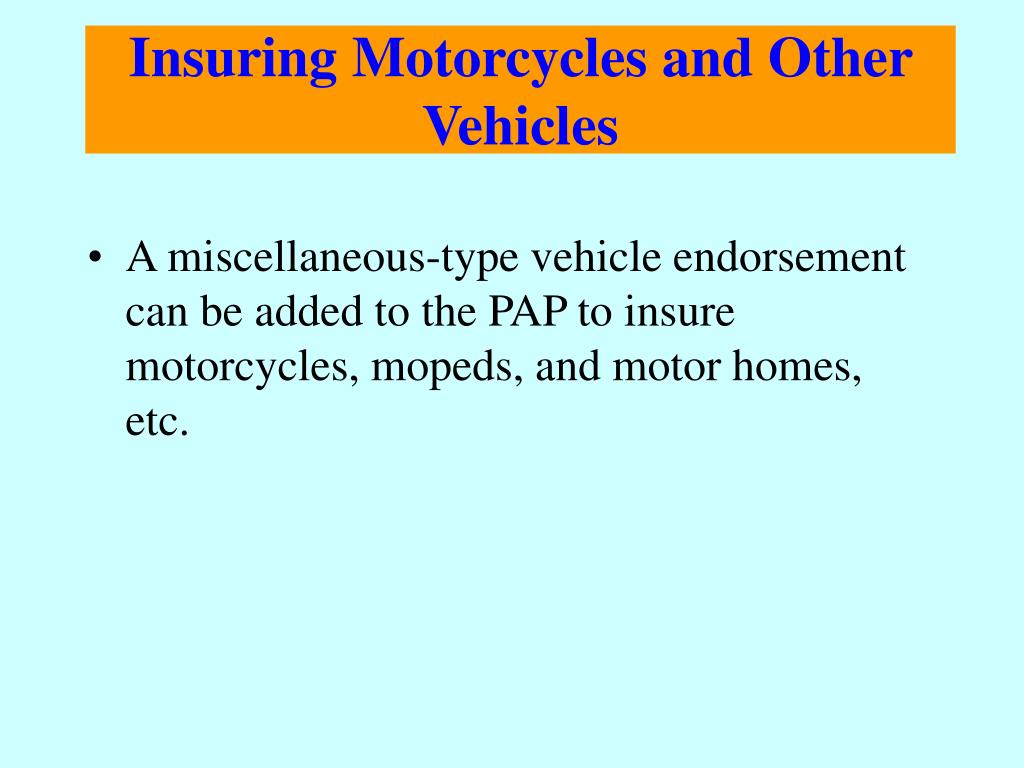 Insuring Motorcycles and Other Vehicles

• A miscellaneous-type vehicle endorsement can be added to the PAP to insure motorcycles, mopeds, and motor homes, etc.